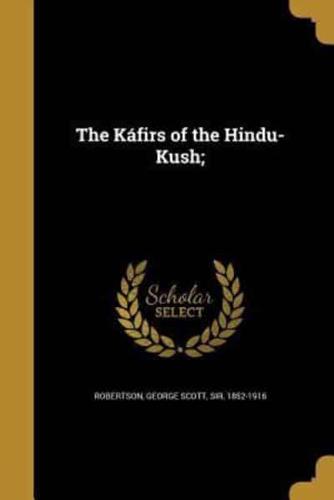 The Káfirs of the Hindu-Kush;

Scholar SELECT

ROBERTSON, GEORGE SCOTT, SIR, 1852-1916